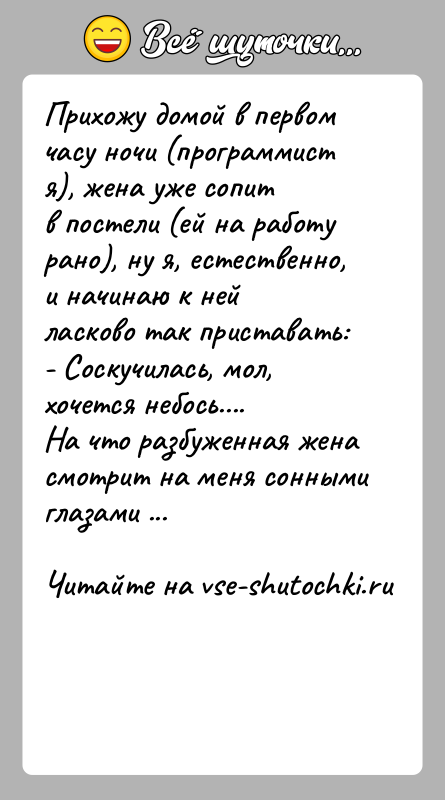 Всё шуточки...

Прихожу домой в первом часу ночи (программист я), жена уже сопит в постели (ей на работу рано), ну я, естественно, и начинаю к ней ласково так приставать:
- Соскучилась, мол, хочется небось....
На что разбуженная жена смотрит на меня сонными глазами ...

Читайте на vse-shutochki.ru